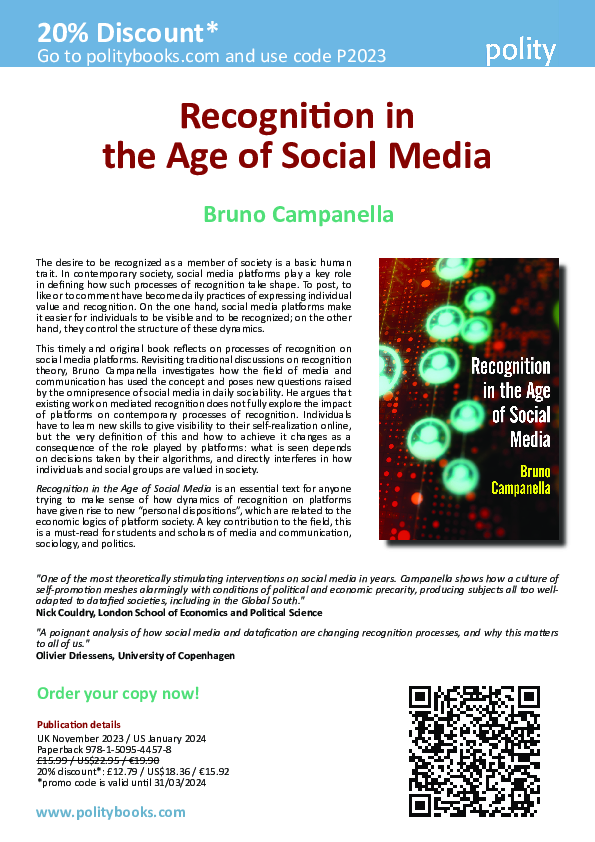 20% Discount*
Go to politybooks.com and use code P2023

polity

Recognition in the Age of Social Media

Bruno Campanella

The desire to be recognized as a member of society is a basic human trait. In contemporary society, social media platforms play a key role in defining how such processes of recognition take shape. To post, to like or to comment have become daily practices of expressing individual value and recognition. On the one hand, social media platforms make it easier for individuals to be visible and to be recognized; on the other hand, they control the structure of these dynamics.

This timely and original book reflects on processes of recognition on social media platforms. Revisiting traditional discussions on recognition theory, Bruno Campanella investigates how the field of media and communication has used the concept and poses new questions raised by the omnipresence of social media in daily sociability. He argues that existing work on mediated recognition does not fully explore the impact of platforms on contemporary processes of recognition. Individuals have to learn new skills to give visibility to their self-realization online, but the very definition of this and how to achieve it changes as a consequence of the role played by platforms: what is seen depends on decisions taken by their algorithms, and directly interferes in how individuals and social groups are valued in society.

Recognition in the Age of Social Media is an essential text for anyone trying to make sense of how dynamics of recognition on platforms have given rise to new "personal dispositions", which are related to the economic logics of platform society. A key contribution to the field, this is a must-read for students and scholars of media and communication, sociology, and politics.

Recognition in the Age of Social Media
Bruno Campanella

"One of the most theoretically stimulating interventions on social media in years. Campanella shows how a culture of self-promotion meshes alarmingly with conditions of political and economic precarity, producing subjects all too well-adapted to datafied societies, including in the Global South."
Nick Couldry, London School of Economics and Political Science

"A poignant analysis of how social media and datafication are changing recognition processes, and why this matters to all of us."
Olivier Driessens, University of Copenhagen

Order your copy now!

Publication details
UK November 2023 / US January 2024
Paperback 978-1-5095-4457-8
£15.99 / US$22.95 / €19.90
20% discount*: £12.79 / US$18.36 / €15.92
*promo code is valid until 31/03/2024

www.politybooks.com